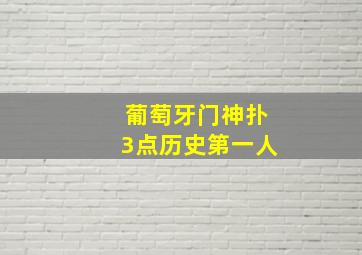 葡萄牙门神扑
3点历史第一人